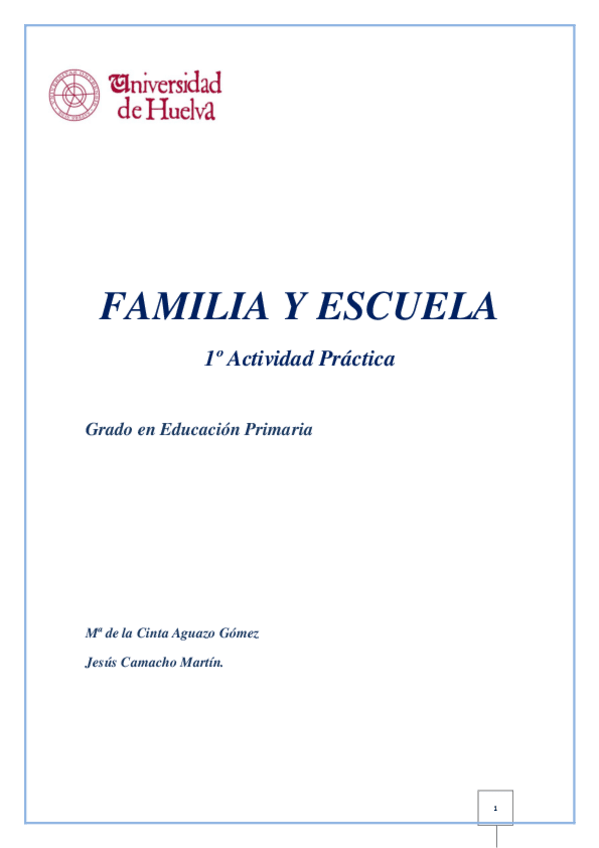 Universidad de Huelva

FAMILIA Y ESCUELA

1º Actividad Práctica

Grado en Educación Primaria

Mª de la Cinta Aguazo Gómez

Jesús Camacho Martín.

1